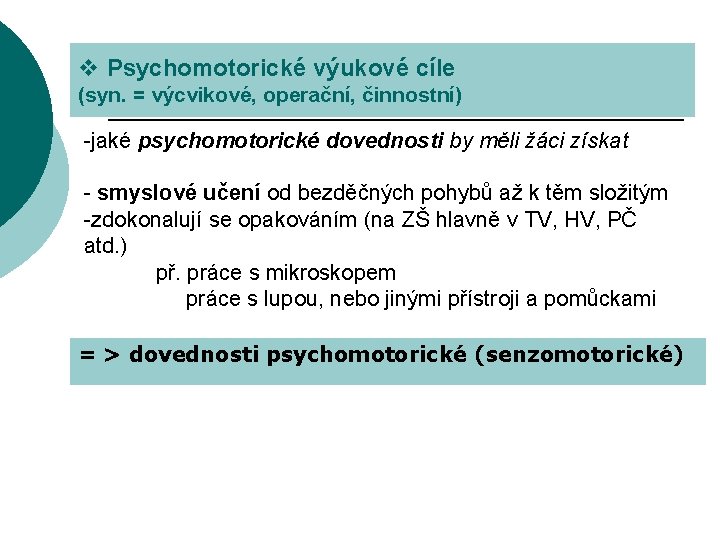 ❖ Psychomotorické výukové cíle
(syn. = výcvikové, operační, činnostní)

-jaké psychomotorické dovednosti by měli žáci získat

- smyslové učení od bezděčných pohybů až k těm složitým
-zdokonalují se opakováním (na ZŠ hlavně v TV, HV, PČ atd.)
př. práce s mikroskopem
práce s lupou, nebo jinými přístroji a pomůckami

= > dovednosti psychomotorické (senzomotorické)